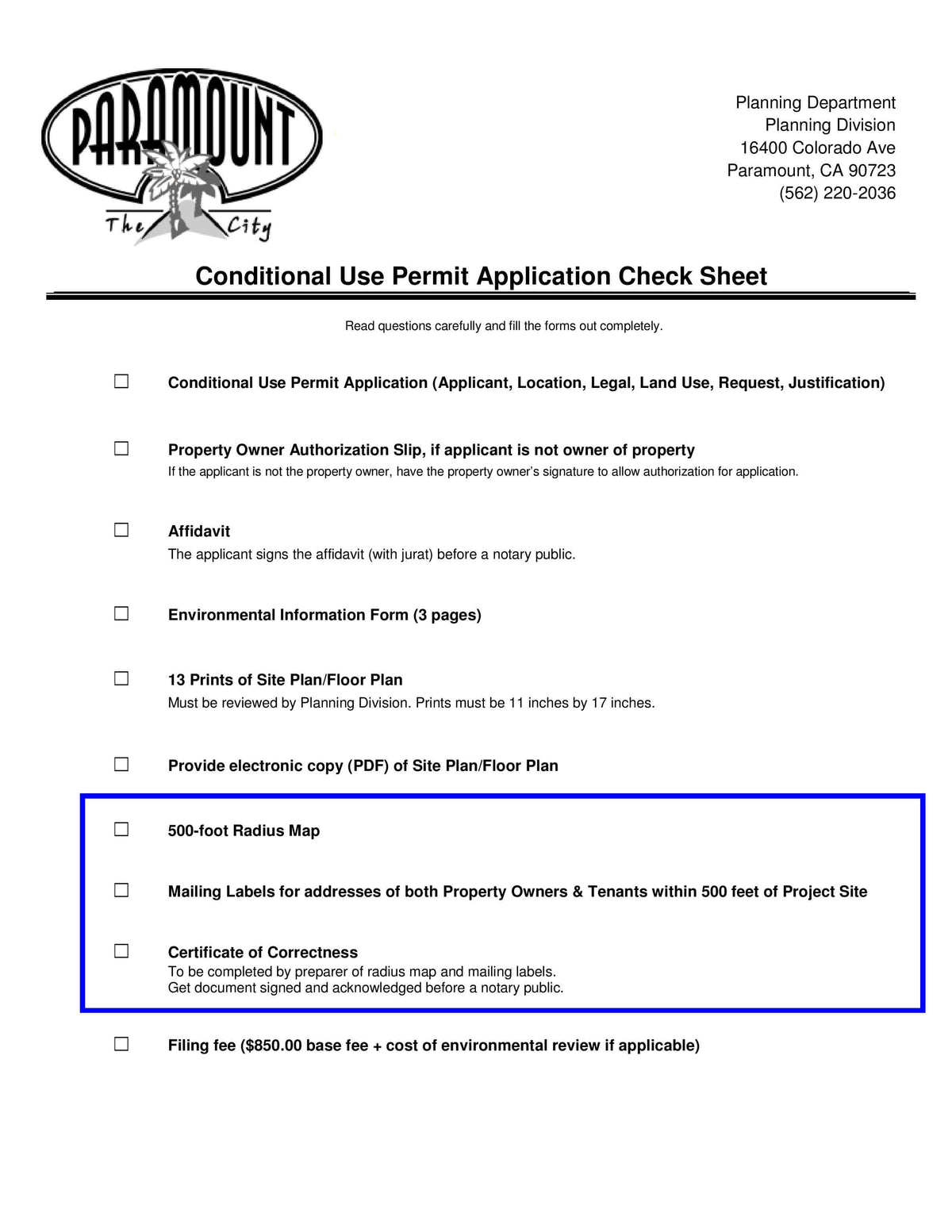 PARAMOUNT
The City

Planning Department
Planning Division
16400 Colorado Ave
Paramount, CA 90723
(562) 220-2036

Conditional Use Permit Application Check Sheet

Read questions carefully and fill the forms out completely.

☐ Conditional Use Permit Application (Applicant, Location, Legal, Land Use, Request, Justification)

☐ Property Owner Authorization Slip, if applicant is not owner of property
If the applicant is not the property owner, have the property owner's signature to allow authorization for application.

☐ Affidavit
The applicant signs the affidavit (with jurat) before a notary public.

☐ Environmental Information Form (3 pages)

☐ 13 Prints of Site Plan/Floor Plan
Must be reviewed by Planning Division. Prints must be 11 inches by 17 inches.

☐ Provide electronic copy (PDF) of Site Plan/Floor Plan

☐ 500-foot Radius Map

☐ Mailing Labels for addresses of both Property Owners & Tenants within 500 feet of Project Site

☐ Certificate of Correctness
To be completed by preparer of radius map and mailing labels.
Get document signed and acknowledged before a notary public.

☐ Filing fee ($850.00 base fee + cost of environmental review if applicable)